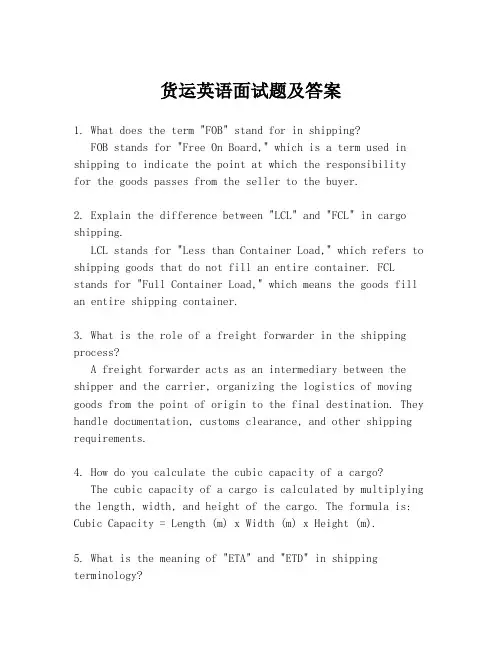 货运英语面试题及答案

1. What does the term "FOB" stand for in shipping?
FOB stands for "Free On Board," which is a term used in shipping to indicate the point at which the responsibility for the goods passes from the seller to the buyer.

2. Explain the difference between "LCL" and "FCL" in cargo shipping.
LCL stands for "Less than Container Load," which refers to shipping goods that do not fill an entire container. FCL stands for "Full Container Load," which means the goods fill an entire shipping container.

3. What is the role of a freight forwarder in the shipping process?
A freight forwarder acts as an intermediary between the shipper and the carrier, organizing the logistics of moving goods from the point of origin to the final destination. They handle documentation, customs clearance, and other shipping requirements.

4. How do you calculate the cubic capacity of a cargo?
The cubic capacity of a cargo is calculated by multiplying the length, width, and height of the cargo. The formula is: Cubic Capacity = Length (m) x Width (m) x Height (m).

5. What is the meaning of "ETA" and "ETD" in shipping terminology?